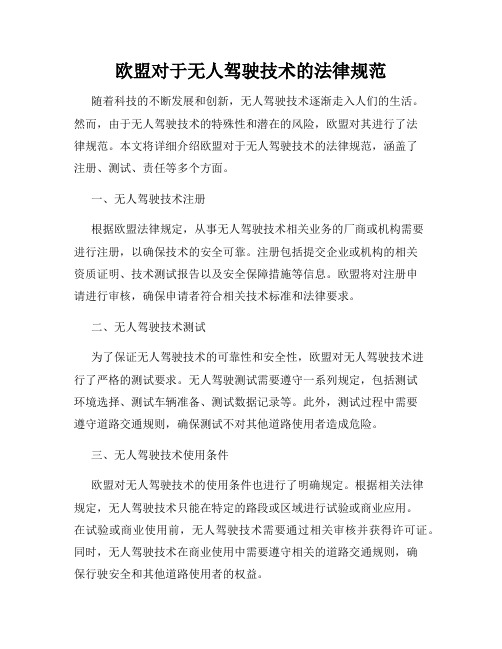 欧盟对于无人驾驶技术的法律规范

随着科技的不断发展和创新，无人驾驶技术逐渐走入人们的生活。然而，由于无人驾驶技术的特殊性和潜在的风险，欧盟对其进行了法律规范。本文将详细介绍欧盟对于无人驾驶技术的法律规范，涵盖了注册、测试、责任等多个方面。

一、无人驾驶技术注册

根据欧盟法律规定，从事无人驾驶技术相关业务的厂商或机构需要进行注册，以确保技术的安全可靠。注册包括提交企业或机构的相关资质证明、技术测试报告以及安全保障措施等信息。欧盟将对注册申请进行审核，确保申请者符合相关技术标准和法律要求。

二、无人驾驶技术测试

为了保证无人驾驶技术的可靠性和安全性，欧盟对无人驾驶技术进行了严格的测试要求。无人驾驶测试需要遵守一系列规定，包括测试环境选择、测试车辆准备、测试数据记录等。此外，测试过程中需要遵守道路交通规则，确保测试不对其他道路使用者造成危险。

三、无人驾驶技术使用条件

欧盟对无人驾驶技术的使用条件也进行了明确规定。根据相关法律规定，无人驾驶技术只能在特定的路段或区域进行试验或商业应用。在试验或商业使用前，无人驾驶技术需要通过相关审核并获得许可证。同时，无人驾驶技术在商业使用中需要遵守相关的道路交通规则，确保行驶安全和其他道路使用者的权益。